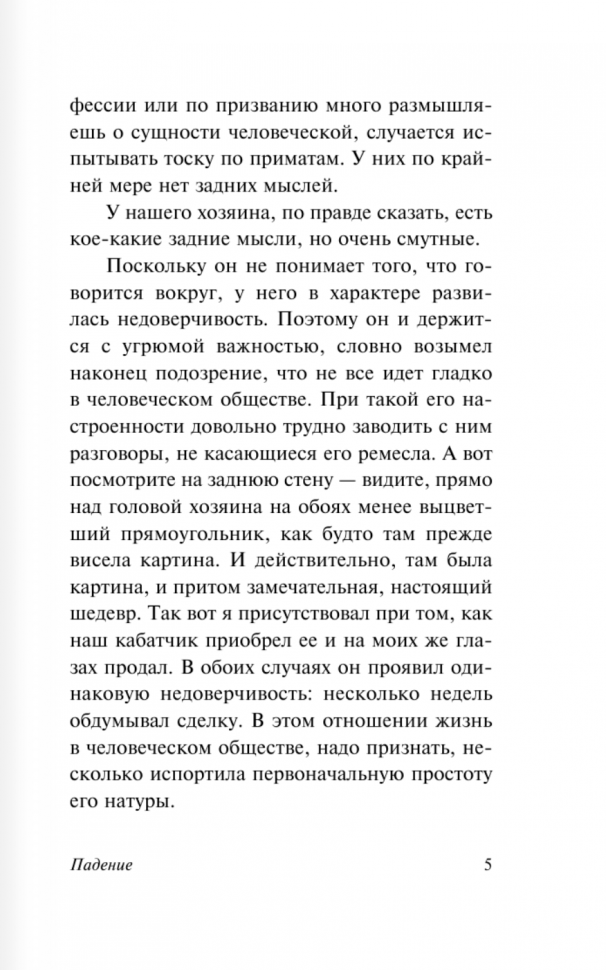 фессии или по призванию много размышляешь о сущности человеческой, случается испытывать тоску по приматам. У них по крайней мере нет задних мыслей.

У нашего хозяина, по правде сказать, есть кое-какие задние мысли, но очень смутные.

Поскольку он не понимает того, что говорится вокруг, у него в характере развилась недоверчивость. Поэтому он и держится с угрюмой важностью, словно возымел наконец подозрение, что не все идет гладко в человеческом обществе. При такой его настроенности довольно трудно заводить с ним разговоры, не касающиеся его ремесла. А вот посмотрите на заднюю стену — видите, прямо над головой хозяина на обоях менее выцветший прямоугольник, как будто там прежде висела картина. И действительно, там была картина, и притом замечательная, настоящий шедевр. Так вот я присутствовал при том, как наш кабатчик приобрел ее и на моих же глазах продал. В обоих случаях он проявил одинаковую недоверчивость: несколько недель обдумывал сделку. В этом отношении жизнь в человеческом обществе, надо признать, несколько испортила первоначальную простоту его натуры.

Падение

5